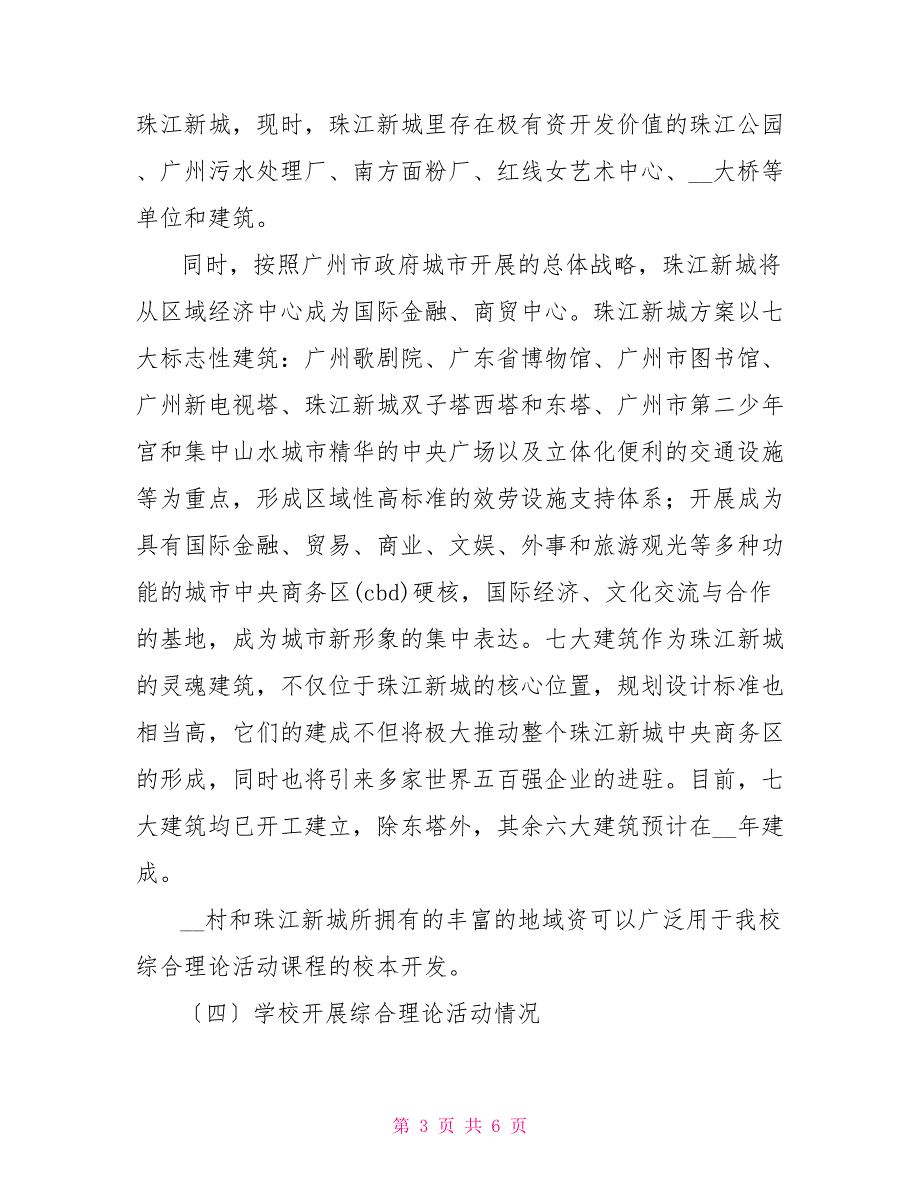 珠江新城，现时，珠江新城里存在极有资开发价值的珠江公园、广州污水处理厂、南方面粉厂、红线女艺术中心、__大桥等单位和建筑。

同时，按照广州市政府城市开展的总体战略，珠江新城将从区域经济中心成为国际金融、商贸中心。珠江新城方案以七大标志性建筑：广州歌剧院、广东省博物馆、广州市图书馆、广州新电视塔、珠江新城双子塔西塔和东塔、广州市第二少年宫和集中山水城市精华的中央广场以及立体化便利的交通设施等为重点，形成区域性高标准的效劳设施支持体系；开展成为具有国际金融、贸易、商业、文娱、外事和旅游观光等多种功能的城市中央商务区(cbd)硬核，国际经济、文化交流与合作的基地，成为城市新形象的集中表达。七大建筑作为珠江新城的灵魂建筑，不仅位于珠江新城的核心位置，规划设计标准也相当高，它们的建成不但将极大推动整个珠江新城中央商务区的形成，同时也将引来多家世界五百强企业的进驻。目前，七大建筑均已开工建立，除东塔外，其余六大建筑预计在__年建成。

__村和珠江新城所拥有的丰富的地域资可以广泛用于我校综合理论活动课程的校本开发。

〔四〕学校开展综合理论活动情况

第 3 页 共 6 页